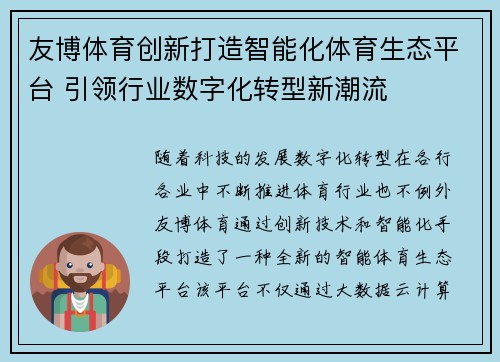 友博体育创新打造智能化体育生态平台 引领行业数字化转型新潮流

随着科技的发展数字化转型在各行各业中不断推进体育行业也不例外友博体育通过创新技术和智能化手段打造了一种全新的智能体育生态平台该平台不仅通过大数据云计算